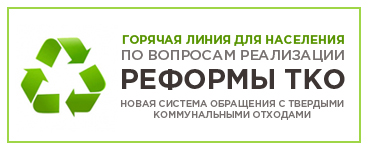 ГОРЯЧАЯ ЛИНИЯ ДЛЯ НАСЕЛЕНИЯ
ПО ВОПРОСАМ РЕАЛИЗАЦИИ
РЕФОРМЫ ТКО

НОВАЯ СИСТЕМА ОБРАЩЕНИЯ С ТВЕРДЫМИ КОММУНАЛЬНЫМИ ОТХОДАМИ